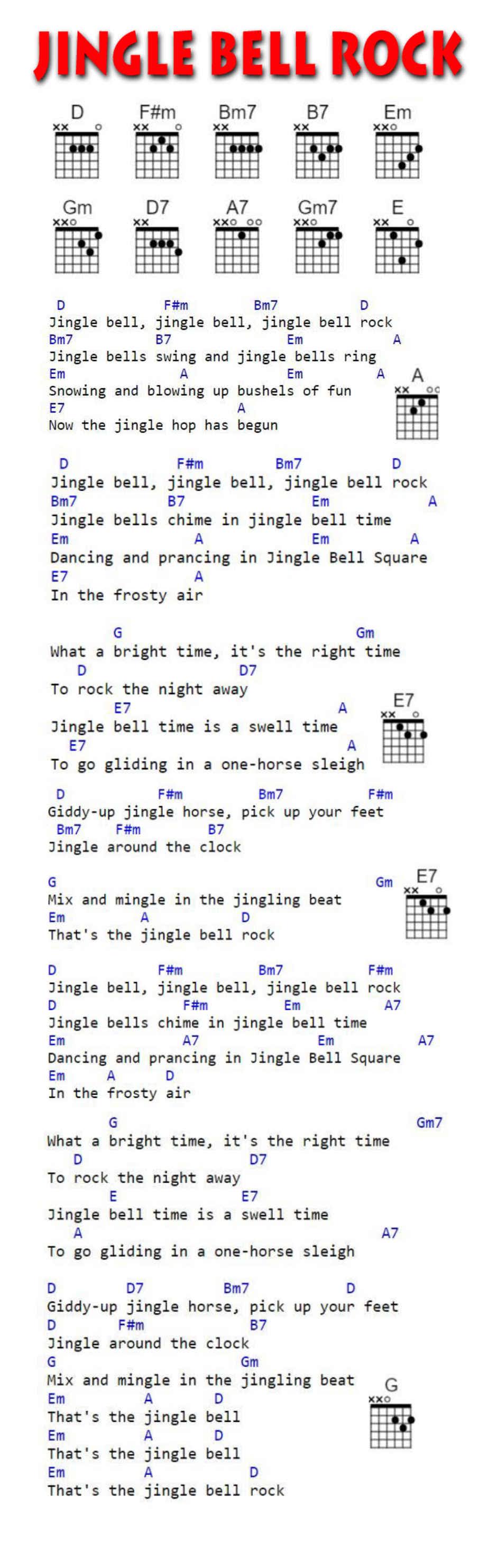 JINGLE BELL ROCK

D F#m Bm7 B7 Em
Gm D7 A7 Gm7 E

D F#m Bm7 D
Jingle bell, jingle bell, jingle bell rock
Bm7 B7 Em A
Jingle bells swing and jingle bells ring
Em A Em A
Snowing and blowing up bushels of fun
E7 A
Now the jingle hop has begun

A

D F#m Bm7 D
Jingle bell, jingle bell, jingle bell rock
Bm7 B7 Em A
Jingle bells chime in jingle bell time
Em A Em A
Dancing and prancing in Jingle Bell Square
E7 A
In the frosty air

G Gm
What a bright time, it's the right time
D D7
To rock the night away
E7 A
Jingle bell time is a swell time
E7 A
To go gliding in a one-horse sleigh

E7

D F#m Bm7 F#m
Giddy-up jingle horse, pick up your feet
Bm7 F#m B7
Jingle around the clock

G Gm
Mix and mingle in the jingling beat
Em A D
That's the jingle bell rock

E7

D F#m Bm7 F#m
Jingle bell, jingle bell, jingle bell rock
D F#m Em A7
Jingle bells chime in jingle bell time
Em A7 Em A7
Dancing and prancing in Jingle Bell Square
Em A D
In the frosty air

G Gm7
What a bright time, it's the right time
D D7
To rock the night away
E E7
Jingle bell time is a swell time
A A7
To go gliding in a one-horse sleigh

D D7 Bm7 D
Giddy-up jingle horse, pick up your feet
D F#m B7
Jingle around the clock
G Gm
Mix and mingle in the jingling beat
Em A D
That's the jingle bell
Em A D
That's the jingle bell
Em A D
That's the jingle bell rock

G